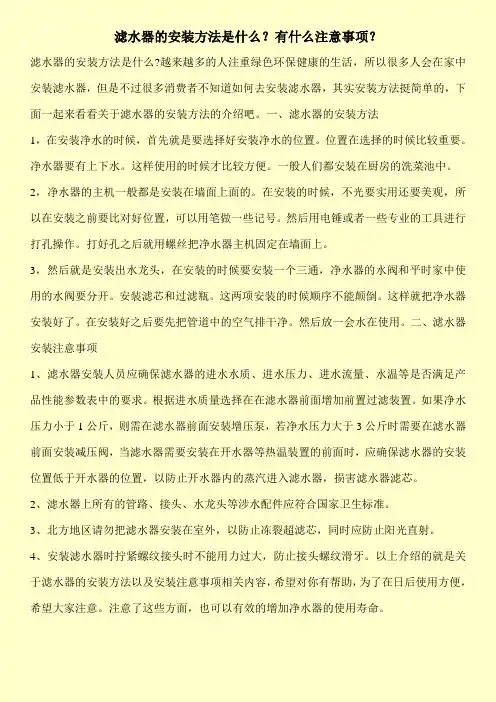 滤水器的安装方法是什么？有什么注意事项？

滤水器的安装方法是什么?越来越多的人注重绿色环保健康的生活，所以很多人会在家中安装滤水器，但是不过很多消费者不知道如何去安装滤水器，其实安装方法挺简单的，下面一起来看看关于滤水器的安装方法的介绍吧。一、滤水器的安装方法

1，在安装净水的时候，首先就是要选择好安装净水的位置。位置在选择的时候比较重要。净水器要有上下水。这样使用的时候才比较方便。一般人们都安装在厨房的洗菜池中。

2，净水器的主机一般都是安装在墙面上面的。在安装的时候，不光要实用还要美观，所以在安装之前要比对好位置，可以用笔做一些记号。然后用电锤或者一些专业的工具进行打孔操作。打好孔之后就用螺丝把净水器主机固定在墙面上。

3，然后就是安装出水龙头，在安装的时候要安装一个三通，净水器的水阀和平时家中使用的水阀要分开。安装滤芯和过滤瓶。这两项安装的时候顺序不能颠倒。这样就把净水器安装好了。在安装好之后要先把管道中的空气排干净。然后放一会水在使用。二、滤水器安装注意事项

1、滤水器安装人员应确保滤水器的进水水质、进水压力、进水流量、水温等是否满足产品性能参数表中的要求。根据进水质量选择在在滤水器前面增加前置过滤装置。如果净水压力小于 1 公斤，则需在滤水器前面安装增压泵，若净水压力大于 3 公斤时需要在滤水器前面安装减压阀，当滤水器需要安装在开水器等热温装置的前面时，应确保滤水器的安装位置低于开水器的位置，以防止开水器内的蒸汽进入滤水器，损害滤水器滤芯。

2、滤水器上所有的管路、接头、水龙头等涉水配件应符合国家卫生标准。

3、北方地区请勿把滤水器安装在室外，以防止冻裂超滤芯，同时应防止阳光直射。

4、安装滤水器时拧紧螺纹接头时不能用力过大，防止接头螺纹滑牙。以上介绍的就是关于滤水器的安装方法以及安装注意事项相关内容，希望对你有帮助，为了在日后使用方便，希望大家注意。注意了这些方面，也可以有效的增加净水器的使用寿命。